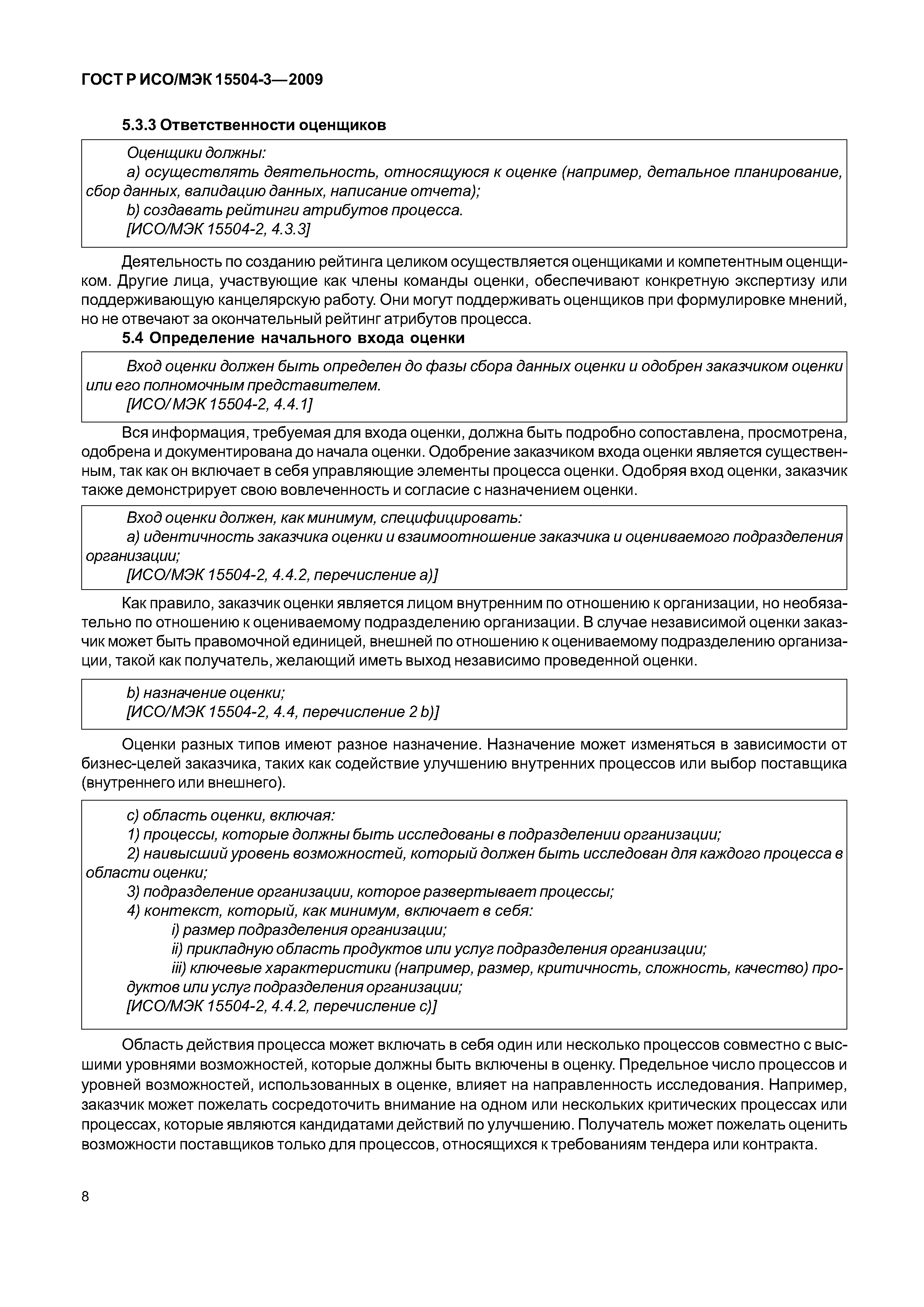 ГОСТ Р ИСО/МЭК 15504-3—2009

5.3.3 Ответственности оценщиков

Оценщики должны:
a) осуществлять деятельность, относящуюся к оценке (например, детальное планирование, сбор данных, валидацию данных, написание отчета);
b) создавать рейтинги атрибутов процесса.
[ИСО/МЭК 15504-2, 4.3.3]

Деятельность по созданию рейтинга целиком осуществляется оценщиками и компетентным оценщиком. Другие лица, участвующие как члены команды оценки, обеспечивают конкретную экспертизу или поддерживающую канцелярскую работу. Они могут поддерживать оценщиков при формулировке мнений, но не отвечают за окончательный рейтинг атрибутов процесса.

5.4 Определение начального входа оценки

Вход оценки должен быть определен до фазы сбора данных оценки и одобрен заказчиком оценки или его полномочным представителем.
[ИСО/ МЭК 15504-2, 4.4.1]

Вся информация, требуемая для входа оценки, должна быть подробно сопоставлена, просмотрена, одобрена и документирована до начала оценки. Одобрение заказчиком входа оценки является существенным, так как он включает в себя управляющие элементы процесса оценки. Одобряя вход оценки, заказчик также демонстрирует свою вовлеченность и согласие с назначением оценки.

Вход оценки должен, как минимум, специфицировать:
a) идентичность заказчика оценки и взаимоотношение заказчика и оцениваемого подразделения организации;
[ИСО/МЭК 15504-2, 4.4.2, перечисление a)]

Как правило, заказчик оценки является лицом внутренним по отношению к организации, но необязательно по отношению к оцениваемому подразделению организации. В случае независимой оценки заказчик может быть правомочной единицей, внешней по отношению к оцениваемому подразделению организации, такой как получатель, желающий иметь выход независимо проведенной оценки.

b) назначение оценки;
[ИСО/МЭК 15504-2, 4.4, перечисление 2 b)]

Оценки разных типов имеют разное назначение. Назначение может изменяться в зависимости от бизнес-целей заказчика, таких как содействие улучшению внутренних процессов или выбор поставщика (внутреннего или внешнего).

c) область оценки, включая:
1) процессы, которые должны быть исследованы в подразделении организации;
2) наивысший уровень возможностей, который должен быть исследован для каждого процесса в области оценки;
3) подразделение организации, которое развертывает процессы;
4) контекст, который, как минимум, включает в себя:
i) размер подразделения организации;
ii) прикладную область продуктов или услуг подразделения организации;
iii) ключевые характеристики (например, размер, критичность, сложность, качество) продуктов или услуг подразделения организации;
[ИСО/МЭК 15504-2, 4.4.2, перечисление c)]

Область действия процесса может включать в себя один или несколько процессов совместно с высшими уровнями возможностей, которые должны быть включены в оценку. Предельное число процессов и уровней возможностей, использованных в оценке, влияет на направленность исследования. Например, заказчик может пожелать сосредоточить внимание на одном или нескольких критических процессах или процессах, которые являются кандидатами действий по улучшению. Получатель может пожелать оценить возможности поставщиков только для процессов, относящихся к требованиям тендера или контракта.

8